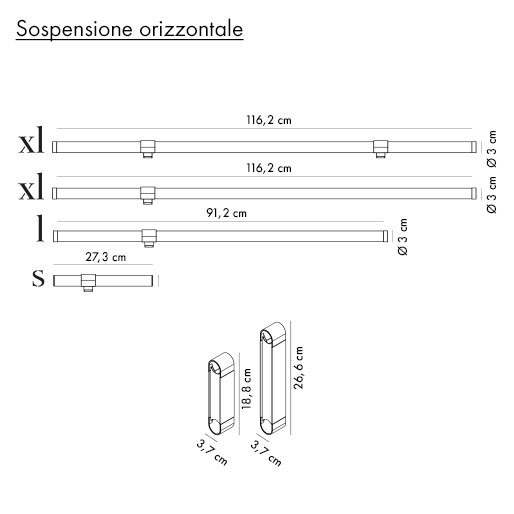 Sospensione orizzontale

xl
116,2 cm
Ø 3 cm

xl
116,2 cm
Ø 3 cm

l
91,2 cm
Ø 3 cm

s
27,3 cm

18,8 cm
3,7 cm

26,6 cm
3,7 cm